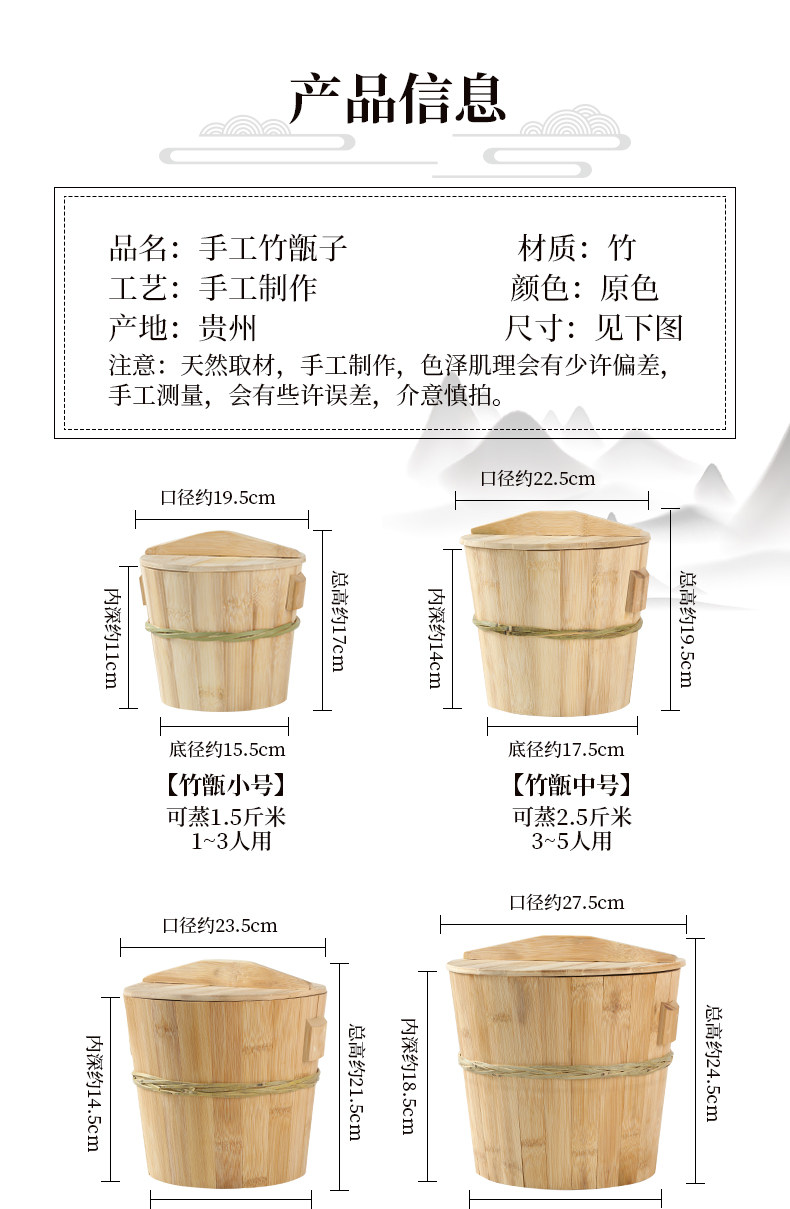 产品信息

品名：手工竹甑子 材质：竹
工艺：手工制作 颜色：原色
产地：贵州 尺寸：见下图
注意：天然取材，手工制作，色泽肌理会有少许偏差，手工测量，会有些许误差，介意慎拍。

口径约19.5cm
内深约11cm
总高约17cm
底径约15.5cm
【竹甑小号】
可蒸1.5斤米
1~3人用

口径约22.5cm
内深约14cm
总高约19.5cm
底径约17.5cm
【竹甑中号】
可蒸2.5斤米
3~5人用

口径约23.5cm
内深约14.5cm
总高约21.5cm

口径约27.5cm
内深约18.5cm
总高约24.5cm